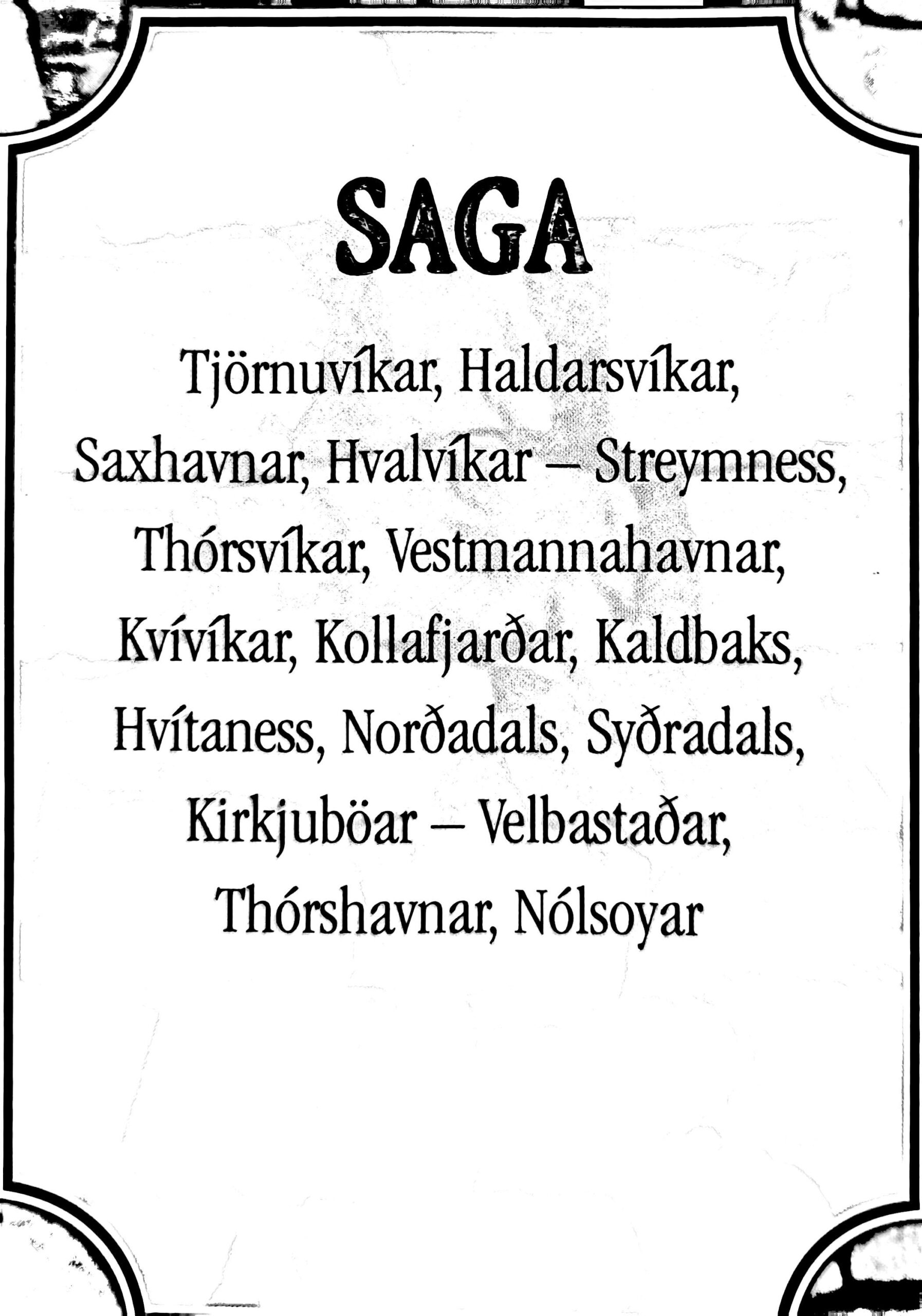 SAGA

Tjörnuvíkar, Haldarsvíkar, Saxhavnar, Hvalvíkar – Streymness, Thórsvíkar, Vestmannahavnar, Kvívíkar, Kollafjarðar, Kaldbaks, Hvítaness, Norðadals, Syðradals, Kirkjuböar – Velbastaðar, Thórshavnar, Nólsoyar